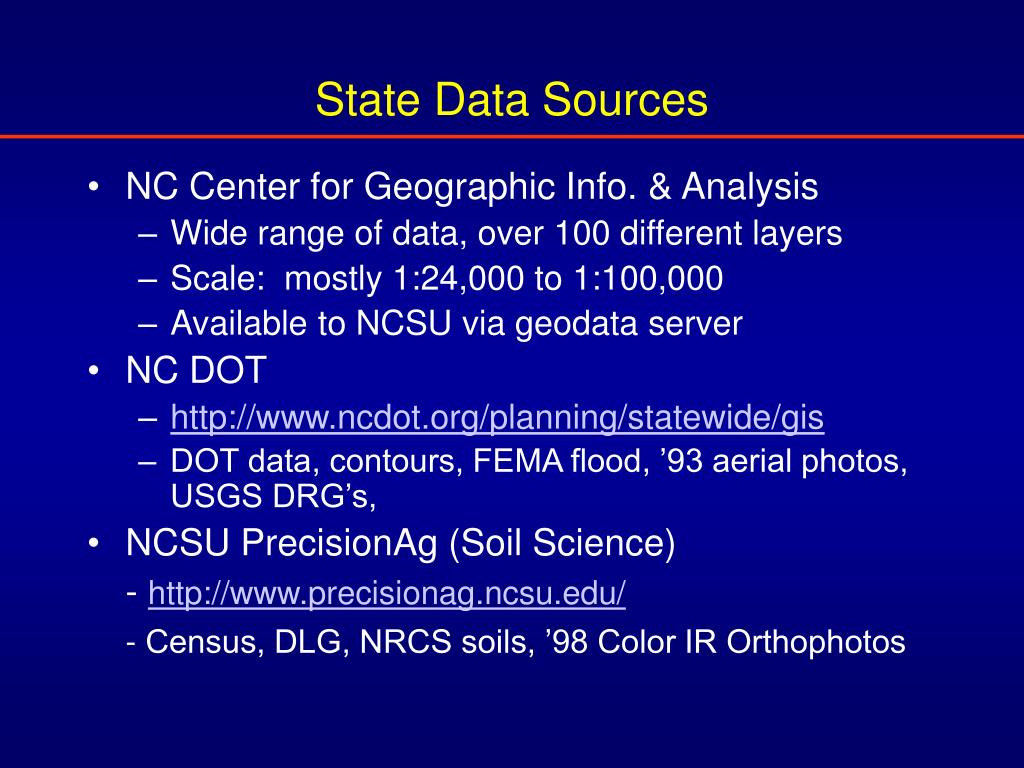 State Data Sources

• NC Center for Geographic Info. & Analysis
– Wide range of data, over 100 different layers
– Scale: mostly 1:24,000 to 1:100,000
– Available to NCSU via geodata server

• NC DOT
– http://www.ncdot.org/planning/statewide/gis
– DOT data, contours, FEMA flood, ’93 aerial photos, USGS DRG’s,

• NCSU PrecisionAg (Soil Science)
- http://www.precisionag.ncsu.edu/
- Census, DLG, NRCS soils, ’98 Color IR Orthophotos